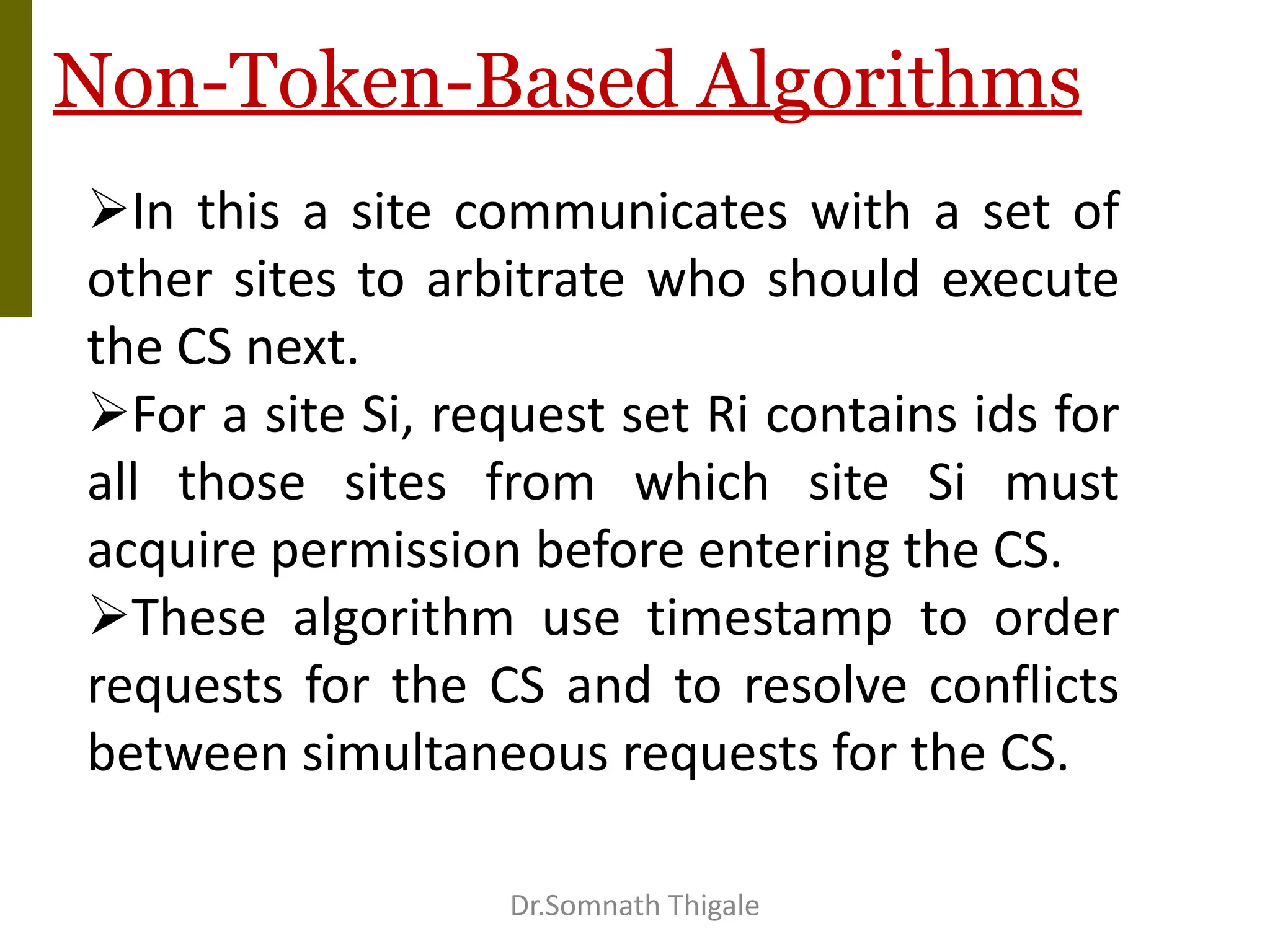 Non-Token-Based Algorithms

➢In this a site communicates with a set of other sites to arbitrate who should execute the CS next.

➢For a site Si, request set Ri contains ids for all those sites from which site Si must acquire permission before entering the CS.

➢These algorithm use timestamp to order requests for the CS and to resolve conflicts between simultaneous requests for the CS.

Dr.Somnath Thigale